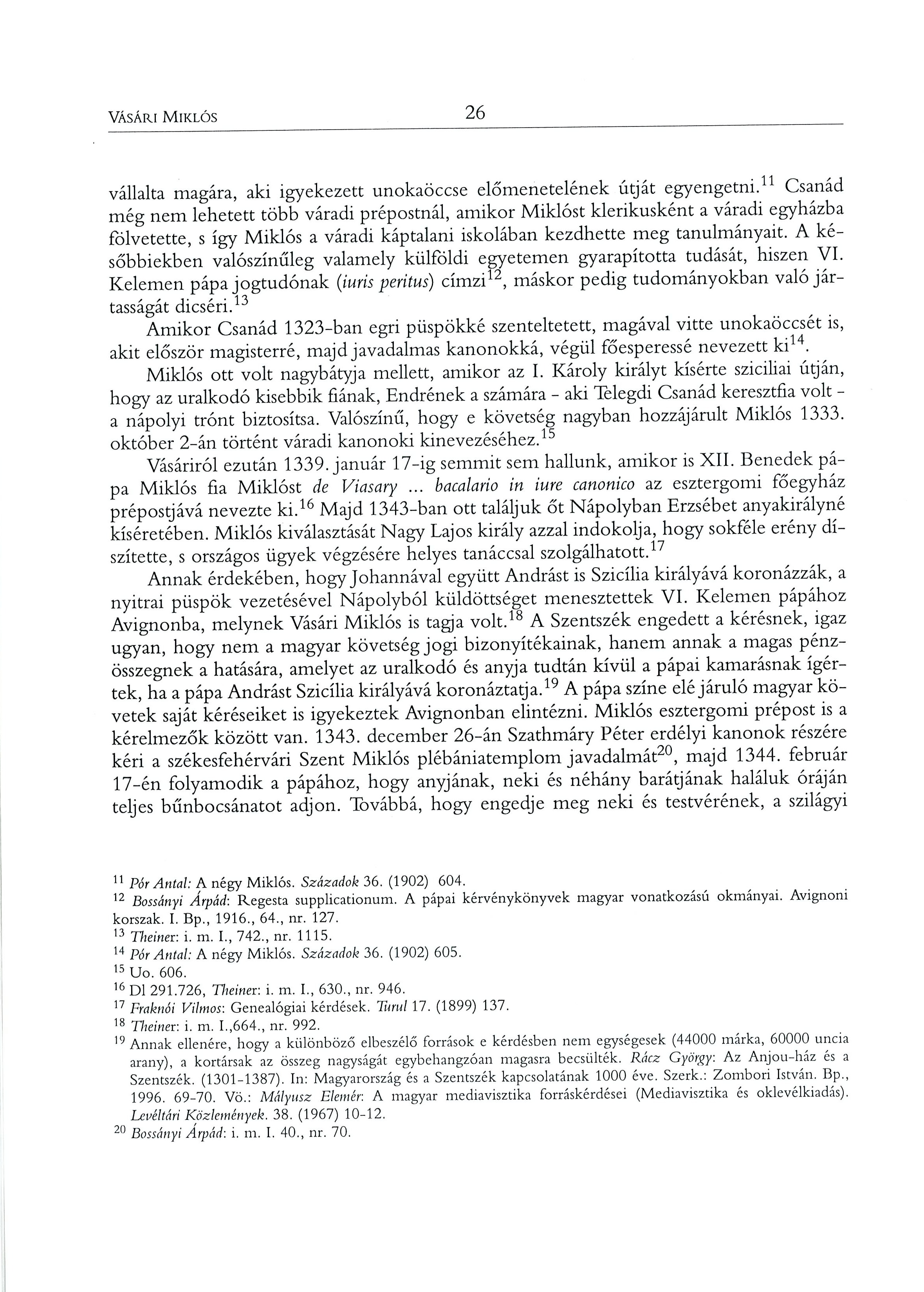 VÁSÁRI MIKLÓS 26

vállalta magára, aki igyekezett unokaöccse előmenetelének útját egyengetni.$^{11}$ Csanád még nem lehetett több váradi prépostnál, amikor Miklóst klerikusként a váradi egyházba fölvetette, s így Miklós a váradi káptalani iskolában kezdhette meg tanulmányait. A későbbiekben valószínűleg valamely külföldi egyetemen gyarapította tudását, hiszen VI. Kelemen pápa jogtudónak (iuris peritus) címzi$^{12}$, máskor pedig tudományokban való jártasságát dicséri.$^{13}$

Amikor Csanád 1323-ban egri püspökké szenteltetett, magával vitte unokaöccsét is, akit először magisterré, majd javadalmas kanonokká, végül főesperessé nevezett ki$^{14}$.

Miklós ott volt nagybátyja mellett, amikor az I. Károly királyt kísérte sziciliai útján, hogy az uralkodó kisebbik fiának, Endrének a számára - aki Telegdi Csanád keresztfia volt - a nápolyi trónt biztosítsa. Valószínű, hogy e követség nagyban hozzájárult Miklós 1333. október 2-án történt váradi kanonoki kinevezéséhez.$^{15}$

Vásáriról ezután 1339. január 17-ig semmit sem hallunk, amikor is XII. Benedek pápa Miklós fia Miklóst de Viasary ... bacalario in iure canonico az esztergomi főegyház prépostjává nevezte ki.$^{16}$ Majd 1343-ban ott találjuk őt Nápolyban Erzsébet anyakirályné kíséretében. Miklós kiválasztását Nagy Lajos király azzal indokolja, hogy sokféle erény díszítette, s országos ügyek végzésére helyes tanáccsal szolgálhatott.$^{17}$

Annak érdekében, hogy Johannával együtt Andrást is Szicília királyává koronázzák, a nyitrai püspök vezetésével Nápolyból küldöttséget menesztettek VI. Kelemen pápához Avignonba, melynek Vásári Miklós is tagja volt.$^{18}$ A Szentszék engedett a kérésnek, igaz ugyan, hogy nem a magyar követség jogi bizonyítékainak, hanem annak a magas pénzösszegnek a hatására, amelyet az uralkodó és anyja tudtán kívül a pápai kamarásnak ígértek, ha a pápa Andrást Szicília királyává koronáztatja.$^{19}$ A pápa színe elé járuló magyar követek saját kéréseiket is igyekeztek Avignonban elintézni. Miklós esztergomi prépost is a kérelmezők között van. 1343. december 26-án Szathmáry Péter erdélyi kanonok részére kéri a székesfehérvári Szent Miklós plébániatemplom javadalmát$^{20}$, majd 1344. február 17-én folyamodik a pápához, hogy anyjának, neki és néhány barátjának haláluk óráján teljes bűnbocsánatot adjon. Továbbá, hogy engedje meg neki és testvérének, a szilágyi

$^{11}$ Pór Antal: A négy Miklós. Századok 36. (1902) 604.
$^{12}$ Bossányi Árpád: Regesta supplicationum. A pápai kérvénykönyvek magyar vonatkozású okmányai. Avignoni korszak. I. Bp., 1916., 64., nr. 127.
$^{13}$ Theiner: i. m. I., 742., nr. 1115.
$^{14}$ Pór Antal: A négy Miklós. Századok 36. (1902) 605.
$^{15}$ Uo. 606.
$^{16}$ Dl 291.726, Theiner: i. m. I., 630., nr. 946.
$^{17}$ Fraknói Vilmos: Genealógiai kérdések. Turul 17. (1899) 137.
$^{18}$ Theiner: i. m. I.,664., nr. 992.
$^{19}$ Annak ellenére, hogy a különböző elbeszélő források e kérdésben nem egységesek (44000 márka, 60000 uncia arany), a kortársak az összeg nagyságát egybehangzóan magasra becsülték. Rácz György: Az Anjou-ház és a Szentszék. (1301-1387). In: Magyarország és a Szentszék kapcsolatának 1000 éve. Szerk.: Zombori István. Bp., 1996. 69-70. Vö.: Mályusz Elemér: A magyar mediavisztika forráskérdései (Mediavisztika és oklevélkiadás). Levéltári Közlemények. 38. (1967) 10-12.
$^{20}$ Bossányi Árpád: i. m. I. 40., nr. 70.